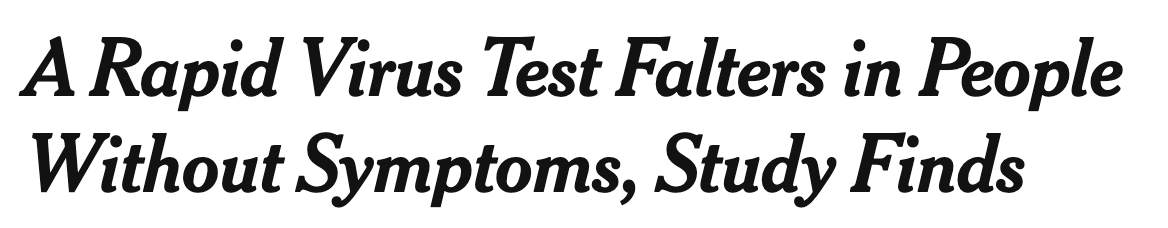 A Rapid Virus Test Falters in People Without Symptoms, Study Finds